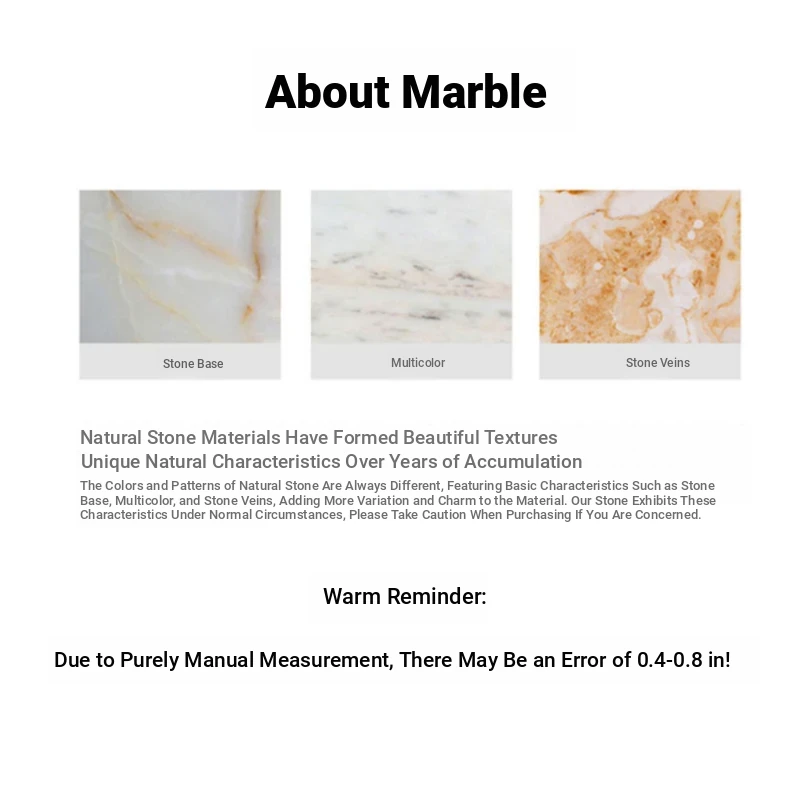 About Marble

Stone Base

Multicolor

Stone Veins

Natural Stone Materials Have Formed Beautiful Textures
Unique Natural Characteristics Over Years of Accumulation

The Colors and Patterns of Natural Stone Are Always Different, Featuring Basic Characteristics Such as Stone Base, Multicolor, and Stone Veins, Adding More Variation and Charm to the Material. Our Stone Exhibits These Characteristics Under Normal Circumstances, Please Take Caution When Purchasing If You Are Concerned.

Warm Reminder:

Due to Purely Manual Measurement, There May Be an Error of 0.4-0.8 in!